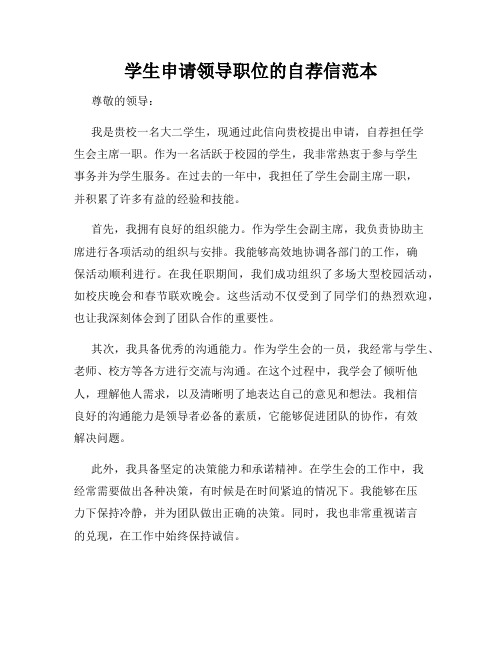 学生申请领导职位的自荐信范本

尊敬的领导：

我是贵校一名大二学生，现通过此信向贵校提出申请，自荐担任学生会主席一职。作为一名活跃于校园的学生，我非常热衷于参与学生事务并为学生服务。在过去的一年中，我担任了学生会副主席一职，并积累了许多有益的经验和技能。

首先，我拥有良好的组织能力。作为学生会副主席，我负责协助主席进行各项活动的组织与安排。我能够高效地协调各部门的工作，确保活动顺利进行。在我任职期间，我们成功组织了多场大型校园活动，如校庆晚会和春节联欢晚会。这些活动不仅受到了同学们的热烈欢迎，也让我深刻体会到了团队合作的重要性。

其次，我具备优秀的沟通能力。作为学生会的一员，我经常与学生、老师、校方等各方进行交流与沟通。在这个过程中，我学会了倾听他人，理解他人需求，以及清晰明了地表达自己的意见和想法。我相信良好的沟通能力是领导者必备的素质，它能够促进团队的协作，有效解决问题。

此外，我具备坚定的决策能力和承诺精神。在学生会的工作中，我经常需要做出各种决策，有时候是在时间紧迫的情况下。我能够在压力下保持冷静，并为团队做出正确的决策。同时，我也非常重视诺言的兑现，在工作中始终保持诚信。